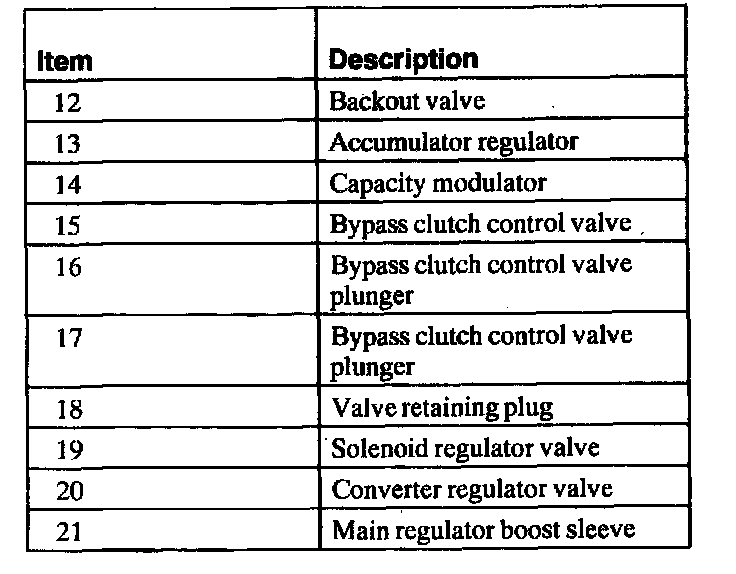 | Item | Description |
|---|---|
| 12 | Backout valve |
| 13 | Accumulator regulator |
| 14 | Capacity modulator |
| 15 | Bypass clutch control valve |
| 16 | Bypass clutch control valve plunger |
| 17 | Bypass clutch control valve plunger |
| 18 | Valve retaining plug |
| 19 | Solenoid regulator valve |
| 20 | Converter regulator valve |
| 21 | Main regulator boost sleeve |